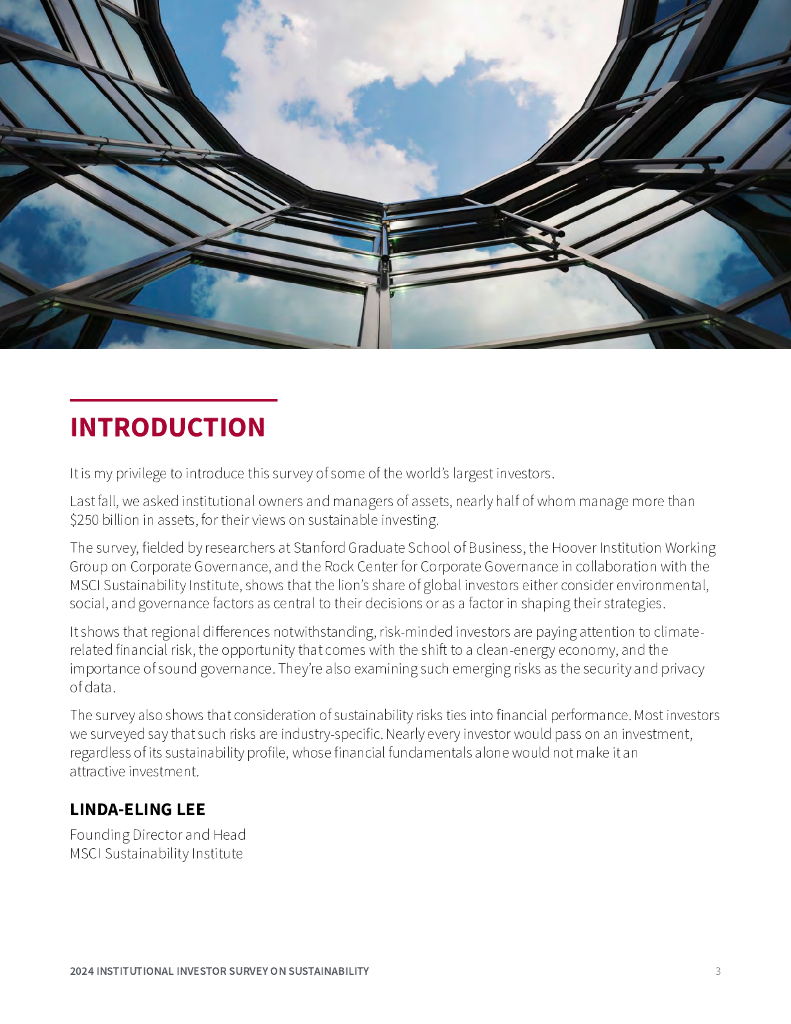 INTRODUCTION

It is my privilege to introduce this survey of some of the world's largest investors.

Last fall, we asked institutional owners and managers of assets, nearly half of whom manage more than \$250 billion in assets, for their views on sustainable investing.

The survey, fielded by researchers at Stanford Graduate School of Business, the Hoover Institution Working Group on Corporate Governance, and the Rock Center for Corporate Governance in collaboration with the MSCI Sustainability Institute, shows that the lion's share of global investors either consider environmental, social, and governance factors as central to their decisions or as a factor in shaping their strategies.

It shows that regional differences notwithstanding, risk-minded investors are paying attention to climate-related financial risk, the opportunity that comes with the shift to a clean-energy economy, and the importance of sound governance. They're also examining such emerging risks as the security and privacy of data.

The survey also shows that consideration of sustainability risks ties into financial performance. Most investors we surveyed say that such risks are industry-specific. Nearly every investor would pass on an investment, regardless of its sustainability profile, whose financial fundamentals alone would not make it an attractive investment.

LINDA-ELING LEE

Founding Director and Head
MSCI Sustainability Institute

2024 INSTITUTIONAL INVESTOR SURVEY ON SUSTAINABILITY 3